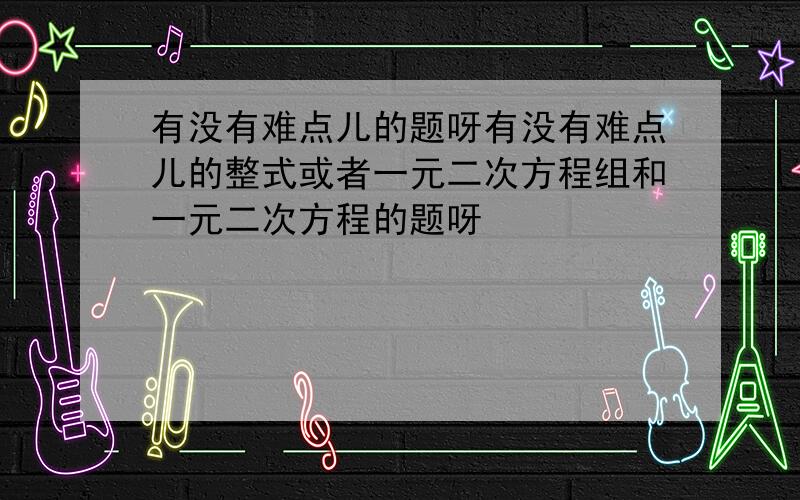 有没有难点儿的题呀有没有难点儿的整式或者一元二次方程组和一元二次方程的题呀